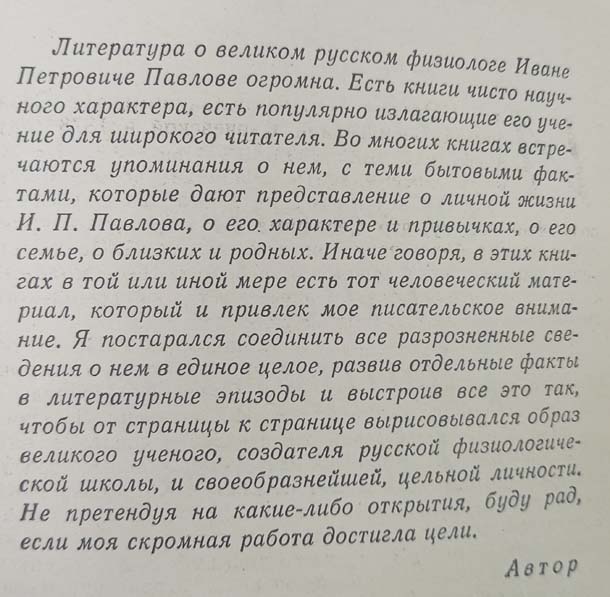 Литература о великом русском физиологе Иване Петровиче Павлове огромна. Есть книги чисто научного характера, есть популярно излагающие его учение для широкого читателя. Во многих книгах встречаются упоминания о нем, с теми бытовыми фактами, которые дают представление о личной жизни И. П. Павлова, о его характере и привычках, о его семье, о близких и родных. Иначе говоря, в этих книгах в той или иной мере есть тот человеческий материал, который и привлек мое писательское внимание. Я постарался соединить все разрозненные сведения о нем в единое целое, развив отдельные факты в литературные эпизоды и выстроив все это так, чтобы от страницы к странице вырисовывался образ великого ученого, создателя русской физиологической школы, и своеобразнейшей, цельной личности. Не претендуя на какие-либо открытия, буду рад, если моя скромная работа достигла цели.

Автор